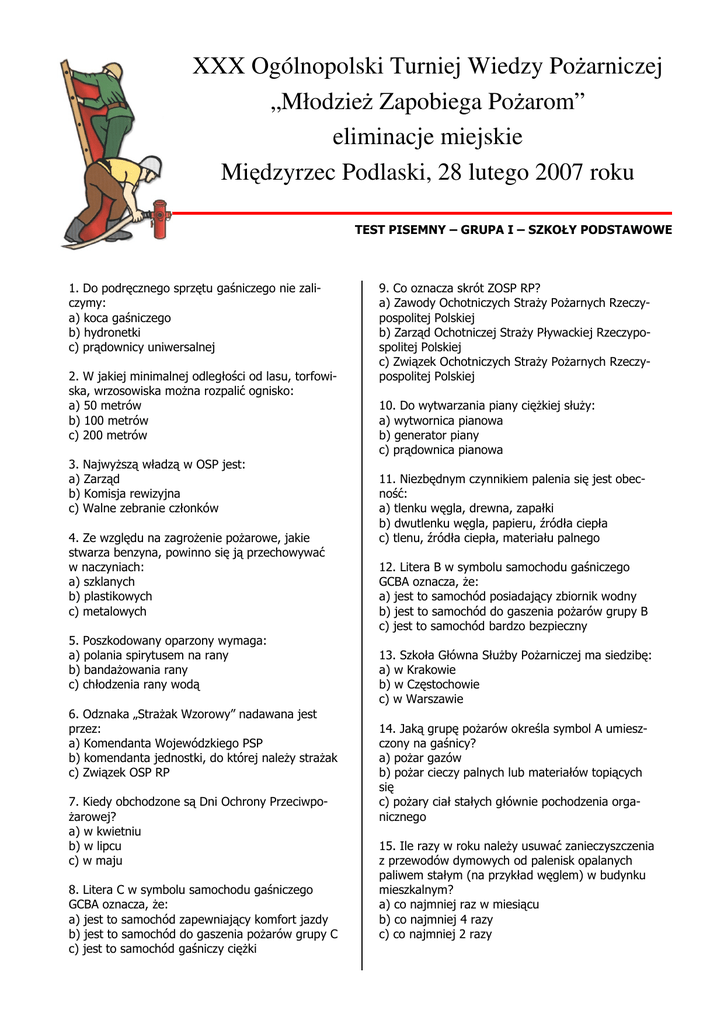 XXX Ogólnopolski Turniej Wiedzy Pożarniczej
„Młodzież Zapobiega Pożarom”
eliminacje miejskie
Międzyrzec Podlaski, 28 lutego 2007 roku

TEST PISEMNY – GRUPA I – SZKOŁY PODSTAWOWE

1. Do podręcznego sprzętu gaśniczego nie zaliczymy:
a) koca gaśniczego
b) hydronetki
c) prądownicy uniwersalnej

2. W jakiej minimalnej odległości od lasu, torfowiska, wrzosowiska można rozpalić ognisko:
a) 50 metrów
b) 100 metrów
c) 200 metrów

3. Najwyższą władzą w OSP jest:
a) Zarząd
b) Komisja rewizyjna
c) Walne zebranie członków

4. Ze względu na zagrożenie pożarowe, jakie stwarza benzyna, powinno się ją przechowywać w naczyniach:
a) szklanych
b) plastikowych
c) metalowych

5. Poszkodowany oparzony wymaga:
a) polania spirytusem na rany
b) bandażowania rany
c) chłodzenia rany wodą

6. Odznaka „Strażak Wzorowy” nadawana jest przez:
a) Komendanta Wojewódzkiego PSP
b) komendanta jednostki, do której należy strażak
c) Związek OSP RP

7. Kiedy obchodzone są Dni Ochrony Przeciwpożarowej?
a) w kwietniu
b) w lipcu
c) w maju

8. Litera C w symbolu samochodu gaśniczego GCBA oznacza, że:
a) jest to samochód zapewniający komfort jazdy
b) jest to samochód do gaszenia pożarów grupy C
c) jest to samochód gaśniczy ciężki

9. Co oznacza skrót ZOSP RP?
a) Zawody Ochotniczych Straży Pożarnych Rzeczypospolitej Polskiej
b) Zarząd Ochotniczej Straży Pływackiej Rzeczypospolitej Polskiej
c) Związek Ochotniczych Straży Pożarnych Rzeczypospolitej Polskiej

10. Do wytwarzania piany ciężkiej służy:
a) wytwornica pianowa
b) generator piany
c) prądownica pianowa

11. Niezbędnym czynnikiem palenia się jest obecność:
a) tlenku węgla, drewna, zapałki
b) dwutlenku węgla, papieru, źródła ciepła
c) tlenu, źródła ciepła, materiału palnego

12. Litera B w symbolu samochodu gaśniczego GCBA oznacza, że:
a) jest to samochód posiadający zbiornik wodny
b) jest to samochód do gaszenia pożarów grupy B
c) jest to samochód bardzo bezpieczny

13. Szkoła Główna Służby Pożarniczej ma siedzibę:
a) w Krakowie
b) w Częstochowie
c) w Warszawie

14. Jaką grupę pożarów określa symbol A umieszczony na gaśnicy?
a) pożar gazów
b) pożar cieczy palnych lub materiałów topiących się
c) pożary ciał stałych głównie pochodzenia organicznego

15. Ile razy w roku należy usuwać zanieczyszczenia z przewodów dymowych od palenisk opalanych paliwem stałym (na przykład węglem) w budynku mieszkalnym?
a) co najmniej raz w miesiącu
b) co najmniej 4 razy
c) co najmniej 2 razy